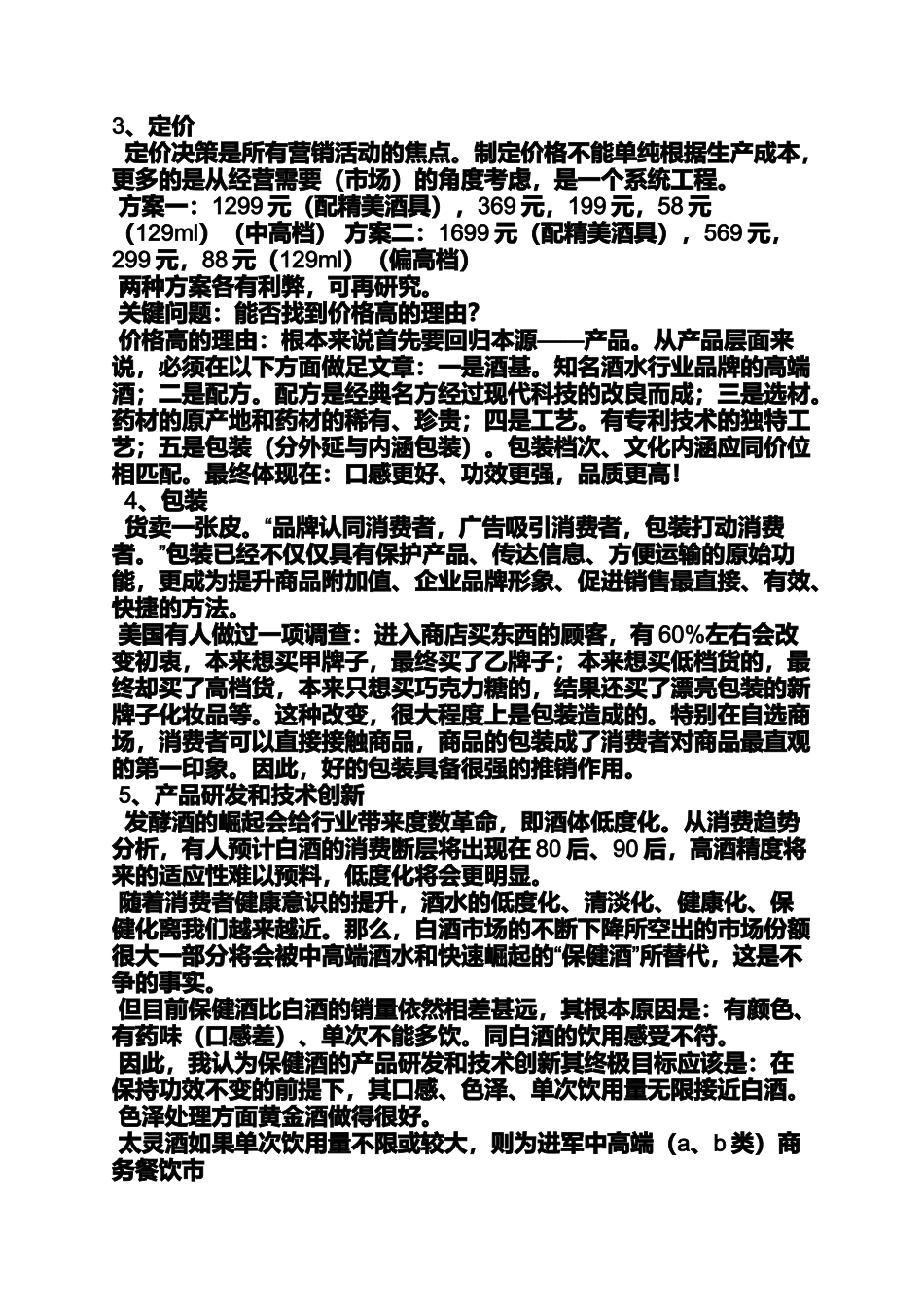 3、定价

定价决策是所有营销活动的焦点。制定价格不能单纯根据生产成本，更多的是从经营需要（市场）的角度考虑，是一个系统工程。

方案一：1299 元（配精美酒具），369 元，199 元，58 元（129ml）（中高档） 方案二：1699 元（配精美酒具），569 元，299 元，88 元（129ml）（偏高档）

两种方案各有利弊，可再研究。

关键问题：能否找到价格高的理由？

价格高的理由：根本来说首先要回归本源——产品。从产品层面来说，必须在以下方面做足文章：一是酒基。知名酒水行业品牌的高端酒；二是配方。配方是经典名方经过现代科技的改良而成；三是选材。药材的原产地和药材的稀有、珍贵；四是工艺。有专利技术的独特工艺；五是包装（分外延与内涵包装）。包装档次、文化内涵应同价位相匹配。最终体现在：口感更好、功效更强，品质更高！

4、包装

货卖一张皮。“品牌认同消费者，广告吸引消费者，包装打动消费者。”包装已经不仅仅具有保护产品、传达信息、方便运输的原始功能，更成为提升商品附加值、企业品牌形象、促进销售最直接、有效、快捷的方法。

美国有人做过一项调查：进入商店买东西的顾客，有 60%左右会改变初衷，本来想买甲牌子，最终买了乙牌子；本来想买低档货的，最终却买了高档货，本来只想买巧克力糖的，结果还买了漂亮包装的新牌子化妆品等。这种改变，很大程度上是包装造成的。特别在自选商场，消费者可以直接接触商品，商品的包装成了消费者对商品最直观的第一印象。因此，好的包装具备很强的推销作用。

5、产品研发和技术创新

发酵酒的崛起会给行业带来度数革命，即酒体低度化。从消费趋势分析，有人预计白酒的消费断层将出现在 80 后、90 后，高酒精度将来的适应性难以预料，低度化将会更明显。

随着消费者健康意识的提升，酒水的低度化、清淡化、健康化、保健化离我们越来越近。那么，白酒市场的不断下降所空出的市场份额很大一部分将会被中高端酒水和快速崛起的“保健酒”所替代，这是不争的事实。

但目前保健酒比白酒的销量依然相差甚远，其根本原因是：有颜色、有药味（口感差）、单次不能多饮。同白酒的饮用感受不符。

因此，我认为保健酒的产品研发和技术创新其终极目标应该是：在保持功效不变的前提下，其口感、色泽、单次饮用量无限接近白酒。

色泽处理方面黄金酒做得很好。

太灵酒如果单次饮用量不限或较大，则为进军中高端（a、b 类）商务餐饮市